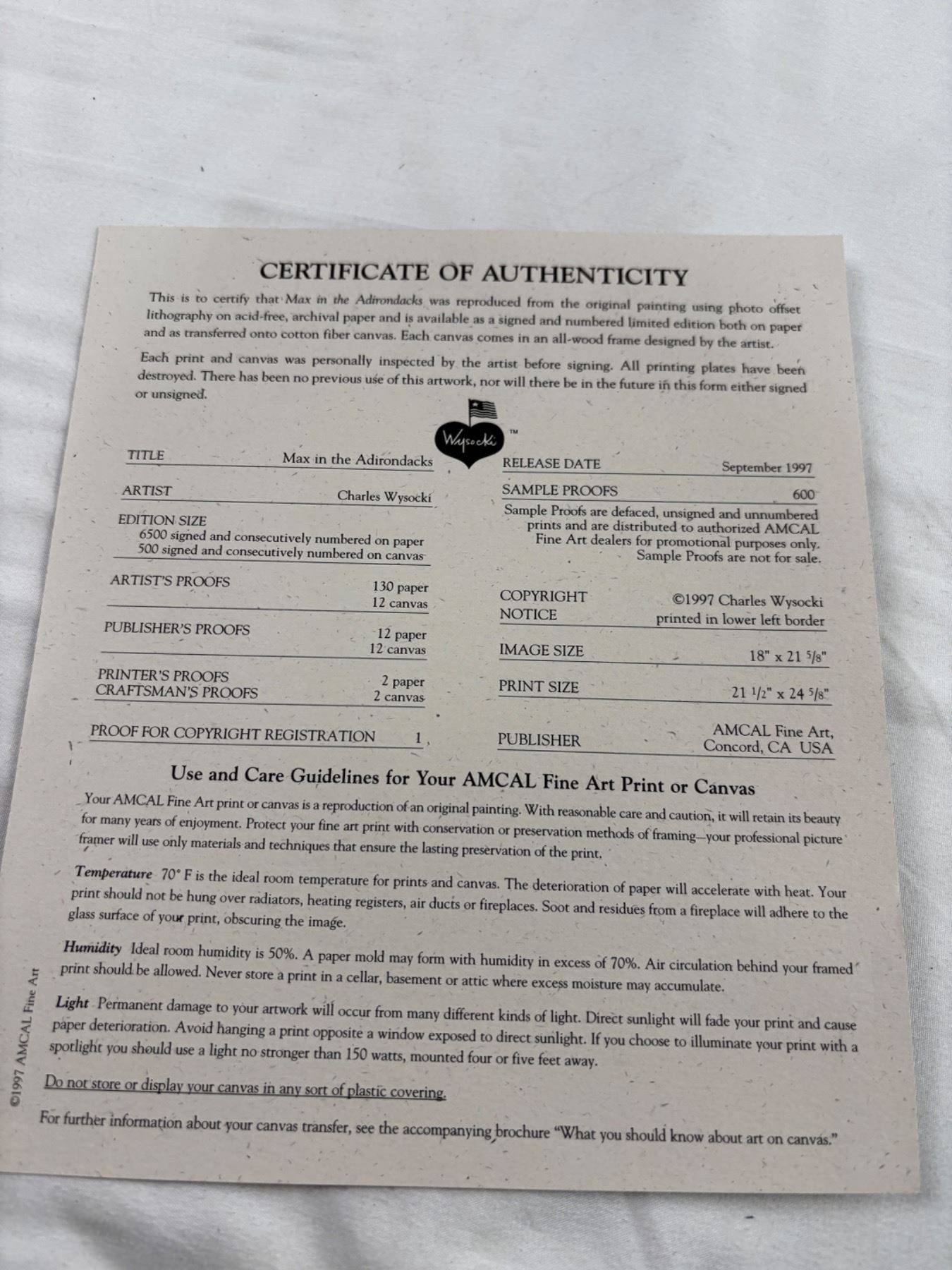 CERTIFICATE OF AUTHENTICITY

This is to certify that Max in the Adirondacks was reproduced from the original painting using photo offset lithography on acid-free, archival paper and is available as a signed and numbered limited edition both on paper and as transferred onto cotton fiber canvas. Each canvas comes in an all-wood frame designed by the artist.

Each print and canvas was personally inspected by the artist before signing. All printing plates have been destroyed. There has been no previous use of this artwork, nor will there be in the future in this form either signed or unsigned.

Wysocki ™

TITLE Max in the Adirondacks

ARTIST Charles Wysocki

EDITION SIZE
6500 signed and consecutively numbered on paper
500 signed and consecutively numbered on canvas

ARTIST'S PROOFS 130 paper
12 canvas

PUBLISHER'S PROOFS 12 paper
12 canvas

PRINTER'S PROOFS
CRAFTSMAN'S PROOFS 2 paper
2 canvas

PROOF FOR COPYRIGHT REGISTRATION 1

RELEASE DATE September 1997

SAMPLE PROOFS 600

Sample Proofs are defaced, unsigned and unnumbered prints and are distributed to authorized AMCAL Fine Art dealers for promotional purposes only. Sample Proofs are not for sale.

COPYRIGHT NOTICE ©1997 Charles Wysocki printed in lower left border

IMAGE SIZE 18" x 21 5/8"

PRINT SIZE 21 1/2" x 24 5/8"

PUBLISHER AMCAL Fine Art,
Concord, CA USA

Use and Care Guidelines for Your AMCAL Fine Art Print or Canvas

Your AMCAL Fine Art print or canvas is a reproduction of an original painting. With reasonable care and caution, it will retain its beauty for many years of enjoyment. Protect your fine art print with conservation or preservation methods of framing—your professional picture framer will use only materials and techniques that ensure the lasting preservation of the print.

Temperature 70° F is the ideal room temperature for prints and canvas. The deterioration of paper will accelerate with heat. Your print should not be hung over radiators, heating registers, air ducts or fireplaces. Soot and residues from a fireplace will adhere to the glass surface of your print, obscuring the image.

Humidity Ideal room humidity is 50%. A paper mold may form with humidity in excess of 70%. Air circulation behind your framed print should be allowed. Never store a print in a cellar, basement or attic where excess moisture may accumulate.

Light Permanent damage to your artwork will occur from many different kinds of light. Direct sunlight will fade your print and cause paper deterioration. Avoid hanging a print opposite a window exposed to direct sunlight. If you choose to illuminate your print with a spotlight you should use a light no stronger than 150 watts, mounted four or five feet away.

Do not store or display your canvas in any sort of plastic covering.

For further information about your canvas transfer, see the accompanying brochure "What you should know about art on canvas."

©1997 AMCAL Fine Art